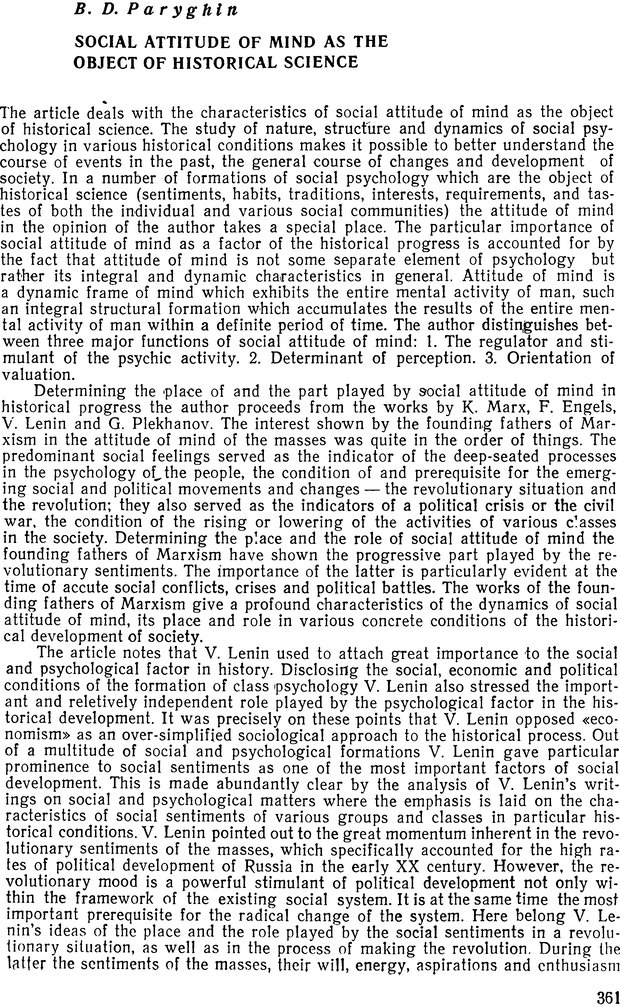 B. D. Paryghin

SOCIAL ATTITUDE OF MIND AS THE OBJECT OF HISTORICAL SCIENCE

The article deals with the characteristics of social attitude of mind as the object of historical science. The study of nature, structure and dynamics of social psychology in various historical conditions makes it possible to better understand the course of events in the past, the general course of changes and development of society. In a number of formations of social psychology which are the object of historical science (sentiments, habits, traditions, interests, requirements, and tastes of both the individual and various social communities) the attitude of mind in the opinion of the author takes a special place. The particular importance of social attitude of mind as a factor of the historical progress is accounted for by the fact that attitude of mind is not some separate element of psychology but rather its integral and dynamic characteristics in general. Attitude of mind is a dynamic frame of mind which exhibits the entire mental activity of man, such an integral structural formation which accumulates the results of the entire mental activity of man within a definite period of time. The author distinguishes between three major functions of social attitude of mind: 1. The regulator and stimulant of the psychic activity. 2. Determinant of perception. 3. Orientation of valuation.

Determining the place of and the part played by social attitude of mind in historical progress the author proceeds from the works by K. Marx, F. Engels, V. Lenin and G. Plekhanov. The interest shown by the founding fathers of Marxism in the attitude of mind of the masses was quite in the order of things. The predominant social feelings served as the indicator of the deep-seated processes in the psychology of the people, the condition of and prerequisite for the emerging social and political movements and changes — the revolutionary situation and the revolution; they also served as the indicators of a political crisis or the civil war, the condition of the rising or lowering of the activities of various classes in the society. Determining the place and the role of social attitude of mind the founding fathers of Marxism have shown the progressive part played by the revolutionary sentiments. The importance of the latter is particularly evident at the time of accute social conflicts, crises and political battles. The works of the founding fathers of Marxism give a profound characteristics of the dynamics of social attitude of mind, its place and role in various concrete conditions of the historical development of society.

The article notes that V. Lenin used to attach great importance to the social and psychological factor in history. Disclosing the social, economic and political conditions of the formation of class psychology V. Lenin also stressed the important and reletively independent role played by the psychological factor in the historical development. It was precisely on these points that V. Lenin opposed «economism» as an over-simplified sociological approach to the historical process. Out of a multitude of social and psychological formations V. Lenin gave particular prominence to social sentiments as one of the most important factors of social development. This is made abundantly clear by the analysis of V. Lenin's writings on social and psychological matters where the emphasis is laid on the characteristics of social sentiments of various groups and classes in particular historical conditions. V. Lenin pointed out to the great momentum inherent in the revolutionary sentiments of the masses, which specifically accounted for the high rates of political development of Russia in the early XX century. However, the revolutionary mood is a powerful stimulant of political development not only within the framework of the existing social system. It is at the same time the most important prerequisite for the radical change of the system. Here belong V. Lenin's ideas of the place and the role played by the social sentiments in a revolutionary situation, as well as in the process of making the revolution. During the latter the sentiments of the masses, their will, energy, aspirations and enthusiasm

361